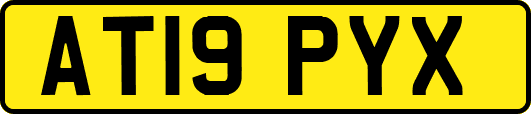 AT19 PYX